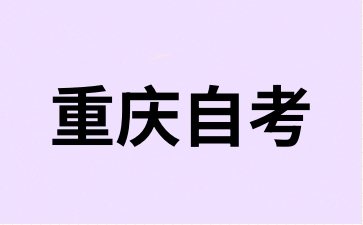 重庆自考